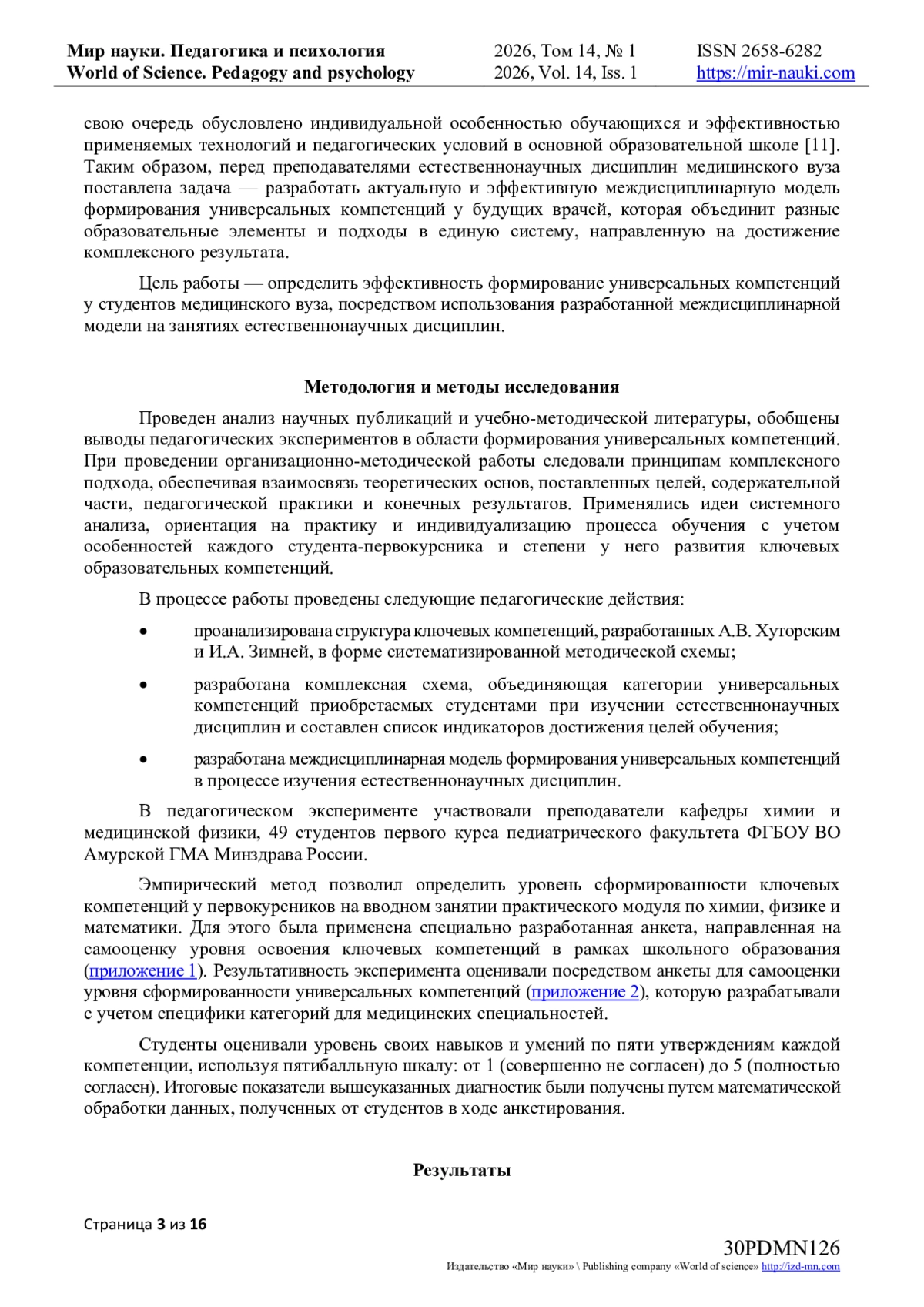 Мир науки. Педагогика и психология
World of Science. Pedagogy and psychology

2026, Том 14, № 1
2026, Vol. 14, Iss. 1

ISSN 2658-6282
https://mir-nauki.com

свою очередь обусловлено индивидуальной особенностью обучающихся и эффективностью применяемых технологий и педагогических условий в основной образовательной школе [11]. Таким образом, перед преподавателями естественнонаучных дисциплин медицинского вуза поставлена задача — разработать актуальную и эффективную междисциплинарную модель формирования универсальных компетенций у будущих врачей, которая объединит разные образовательные элементы и подходы в единую систему, направленную на достижение комплексного результата.

Цель работы — определить эффективность формирование универсальных компетенций у студентов медицинского вуза, посредством использования разработанной междисциплинарной модели на занятиях естественнонаучных дисциплин.

Методология и методы исследования

Проведен анализ научных публикаций и учебно-методической литературы, обобщены выводы педагогических экспериментов в области формирования универсальных компетенций. При проведении организационно-методической работы следовали принципам комплексного подхода, обеспечивая взаимосвязь теоретических основ, поставленных целей, содержательной части, педагогической практики и конечных результатов. Применялись идеи системного анализа, ориентация на практику и индивидуализацию процесса обучения с учетом особенностей каждого студента-первокурсника и степени у него развития ключевых образовательных компетенций.

В процессе работы проведены следующие педагогические действия:

• проанализирована структура ключевых компетенций, разработанных А.В. Хуторским и И.А. Зимней, в форме систематизированной методической схемы;

• разработана комплексная схема, объединяющая категории универсальных компетенций приобретаемых студентами при изучении естественнонаучных дисциплин и составлен список индикаторов достижения целей обучения;

• разработана междисциплинарная модель формирования универсальных компетенций в процессе изучения естественнонаучных дисциплин.

В педагогическом эксперименте участвовали преподаватели кафедры химии и медицинской физики, 49 студентов первого курса педиатрического факультета ФГБОУ ВО Амурской ГМА Минздрава России.

Эмпирический метод позволил определить уровень сформированности ключевых компетенций у первокурсников на вводном занятии практического модуля по химии, физике и математики. Для этого была применена специально разработанная анкета, направленная на самооценку уровня освоения ключевых компетенций в рамках школьного образования (приложение 1). Результативность эксперимента оценивали посредством анкеты для самооценки уровня сформированности универсальных компетенций (приложение 2), которую разрабатывали с учетом специфики категорий для медицинских специальностей.

Студенты оценивали уровень своих навыков и умений по пяти утверждениям каждой компетенции, используя пятибалльную шкалу: от 1 (совершенно не согласен) до 5 (полностью согласен). Итоговые показатели вышеуказанных диагностик были получены путем математической обработки данных, полученных от студентов в ходе анкетирования.

Результаты

Страница 3 из 16

30PDMN126
Издательство «Мир науки» \ Publishing company «World of science» http://izd-mn.com